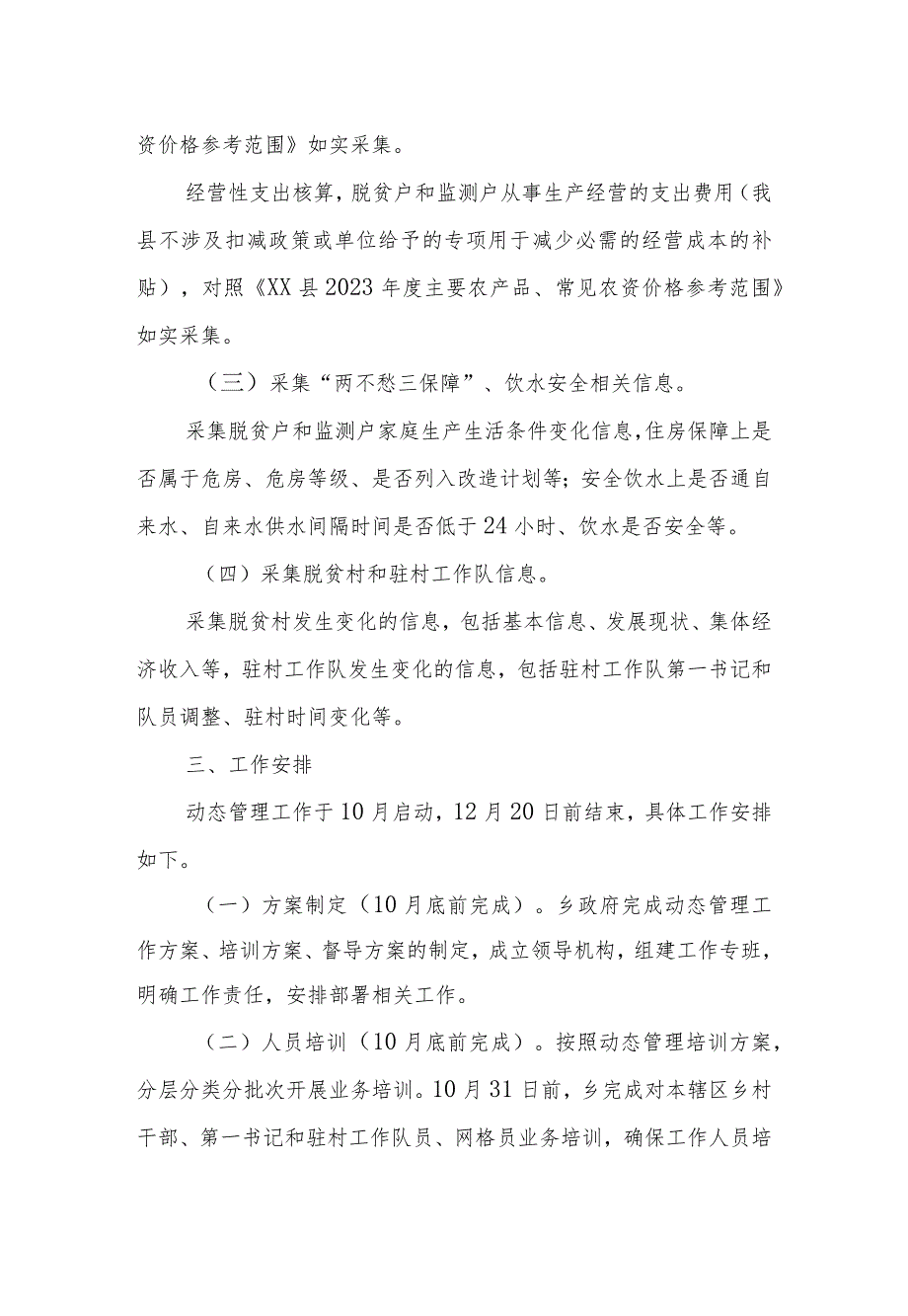 资价格参考范围》如实采集。

经营性支出核算，脱贫户和监测户从事生产经营的支出费用（我县不涉及扣减政策或单位给予的专项用于减少必需的经营成本的补贴），对照《XX县2023年度主要农产品、常见农资价格参考范围》如实采集。

（三）采集“两不愁三保障”、饮水安全相关信息。

采集脱贫户和监测户家庭生产生活条件变化信息，住房保障上是否属于危房、危房等级、是否列入改造计划等；安全饮水上是否通自来水、自来水供水间隔时间是否低于24小时、饮水是否安全等。

（四）采集脱贫村和驻村工作队信息。

采集脱贫村发生变化的信息，包括基本信息、发展现状、集体经济收入等，驻村工作队发生变化的信息，包括驻村工作队第一书记和队员调整、驻村时间变化等。

三、工作安排

动态管理工作于10月启动，12月20日前结束，具体工作安排如下。

（一）方案制定（10月底前完成）。乡政府完成动态管理工作方案、培训方案、督导方案的制定，成立领导机构，组建工作专班，明确工作责任，安排部署相关工作。

（二）人员培训（10月底前完成）。按照动态管理培训方案，分层分类分批次开展业务培训。10月31日前，乡完成对本辖区乡村干部、第一书记和驻村工作队员、网格员业务培训，确保工作人员培